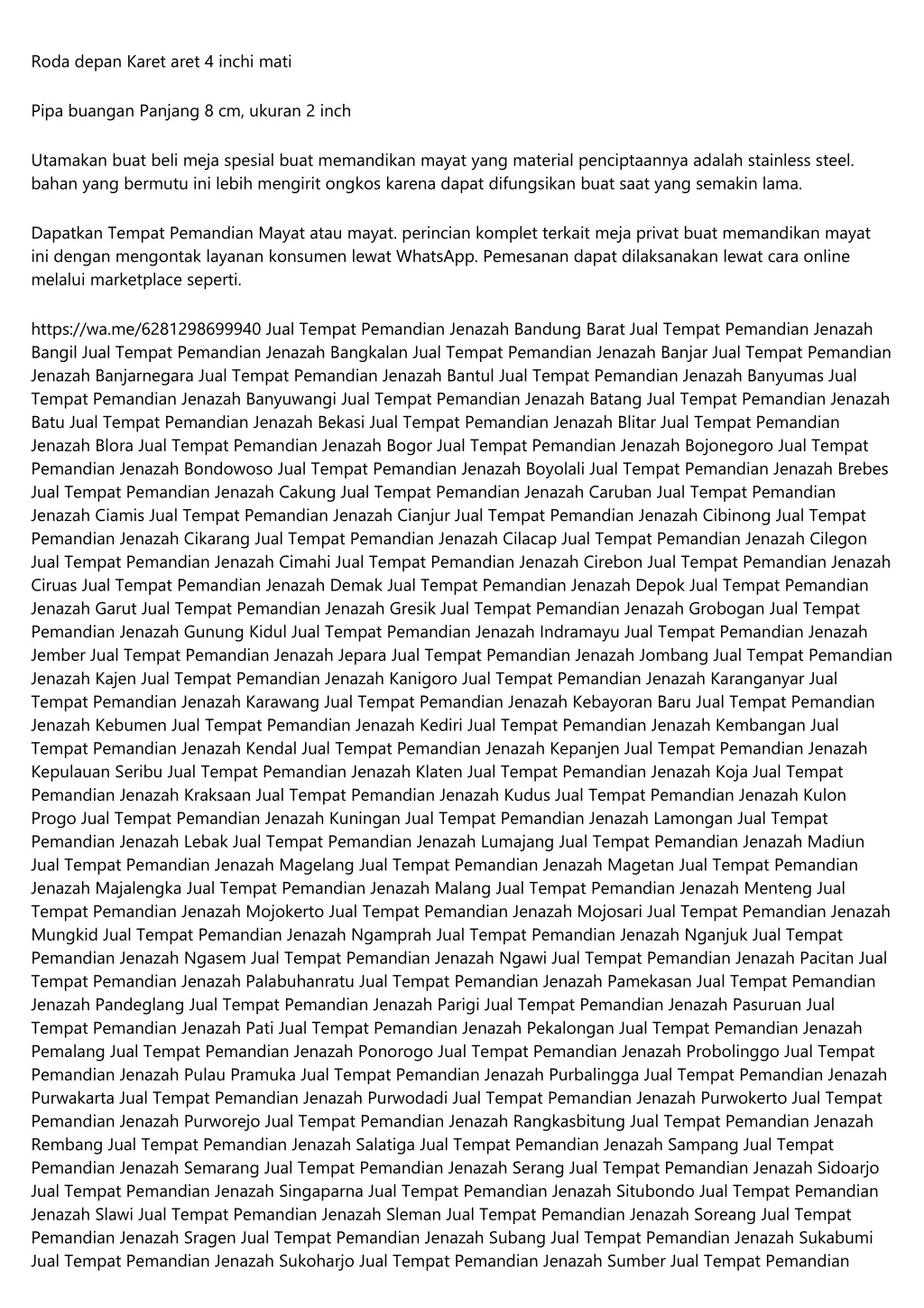 Roda depan Karet aret 4 inchi mati

Pipa buangan Panjang 8 cm, ukuran 2 inch

Utamakan buat beli meja spesial buat memandikan mayat yang material penciptaannya adalah stainless steel. bahan yang bermutu ini lebih mengirit ongkos karena dapat difungsikan buat saat yang semakin lama.

Dapatkan Tempat Pemandian Mayat atau mayat. perincian komplet terkait meja privat buat memandikan mayat ini dengan mengontak layanan konsumen lewat WhatsApp. Pemesanan dapat dilaksanakan lewat cara online melalui marketplace seperti.

https://wa.me/6281298699940 Jual Tempat Pemandian Jenazah Bandung Barat Jual Tempat Pemandian Jenazah Bangil Jual Tempat Pemandian Jenazah Bangkalan Jual Tempat Pemandian Jenazah Banjar Jual Tempat Pemandian Jenazah Banjarnegara Jual Tempat Pemandian Jenazah Bantul Jual Tempat Pemandian Jenazah Banyumas Jual Tempat Pemandian Jenazah Banyuwangi Jual Tempat Pemandian Jenazah Batang Jual Tempat Pemandian Jenazah Batu Jual Tempat Pemandian Jenazah Bekasi Jual Tempat Pemandian Jenazah Blitar Jual Tempat Pemandian Jenazah Blora Jual Tempat Pemandian Jenazah Bogor Jual Tempat Pemandian Jenazah Bojonegoro Jual Tempat Pemandian Jenazah Bondowoso Jual Tempat Pemandian Jenazah Boyolali Jual Tempat Pemandian Jenazah Brebes Jual Tempat Pemandian Jenazah Cakung Jual Tempat Pemandian Jenazah Caruban Jual Tempat Pemandian Jenazah Ciamis Jual Tempat Pemandian Jenazah Cianjur Jual Tempat Pemandian Jenazah Cibinong Jual Tempat Pemandian Jenazah Cikarang Jual Tempat Pemandian Jenazah Cilacap Jual Tempat Pemandian Jenazah Cilegon Jual Tempat Pemandian Jenazah Cimahi Jual Tempat Pemandian Jenazah Cirebon Jual Tempat Pemandian Jenazah Ciruas Jual Tempat Pemandian Jenazah Demak Jual Tempat Pemandian Jenazah Depok Jual Tempat Pemandian Jenazah Garut Jual Tempat Pemandian Jenazah Gresik Jual Tempat Pemandian Jenazah Grobogan Jual Tempat Pemandian Jenazah Gunung Kidul Jual Tempat Pemandian Jenazah Indramayu Jual Tempat Pemandian Jenazah Jember Jual Tempat Pemandian Jenazah Jepara Jual Tempat Pemandian Jenazah Jombang Jual Tempat Pemandian Jenazah Kajen Jual Tempat Pemandian Jenazah Kanigoro Jual Tempat Pemandian Jenazah Karanganyar Jual Tempat Pemandian Jenazah Karawang Jual Tempat Pemandian Jenazah Kebayoran Baru Jual Tempat Pemandian Jenazah Kebumen Jual Tempat Pemandian Jenazah Kediri Jual Tempat Pemandian Jenazah Kembangan Jual Tempat Pemandian Jenazah Kendal Jual Tempat Pemandian Jenazah Kepanjen Jual Tempat Pemandian Jenazah Kepulauan Seribu Jual Tempat Pemandian Jenazah Klaten Jual Tempat Pemandian Jenazah Koja Jual Tempat Pemandian Jenazah Kraksaan Jual Tempat Pemandian Jenazah Kudus Jual Tempat Pemandian Jenazah Kulon Progo Jual Tempat Pemandian Jenazah Kuningan Jual Tempat Pemandian Jenazah Lamongan Jual Tempat Pemandian Jenazah Lebak Jual Tempat Pemandian Jenazah Lumajang Jual Tempat Pemandian Jenazah Madiun Jual Tempat Pemandian Jenazah Magelang Jual Tempat Pemandian Jenazah Magetan Jual Tempat Pemandian Jenazah Majalengka Jual Tempat Pemandian Jenazah Malang Jual Tempat Pemandian Jenazah Menteng Jual Tempat Pemandian Jenazah Mojokerto Jual Tempat Pemandian Jenazah Mojosari Jual Tempat Pemandian Jenazah Mungkid Jual Tempat Pemandian Jenazah Ngamprah Jual Tempat Pemandian Jenazah Nganjuk Jual Tempat Pemandian Jenazah Ngasem Jual Tempat Pemandian Jenazah Ngawi Jual Tempat Pemandian Jenazah Pacitan Jual Tempat Pemandian Jenazah Palabuhanratu Jual Tempat Pemandian Jenazah Pamekasan Jual Tempat Pemandian Jenazah Pandeglang Jual Tempat Pemandian Jenazah Parigi Jual Tempat Pemandian Jenazah Pasuruan Jual Tempat Pemandian Jenazah Pati Jual Tempat Pemandian Jenazah Pekalongan Jual Tempat Pemandian Jenazah Pemalang Jual Tempat Pemandian Jenazah Ponorogo Jual Tempat Pemandian Jenazah Probolinggo Jual Tempat Pemandian Jenazah Pulau Pramuka Jual Tempat Pemandian Jenazah Purbalingga Jual Tempat Pemandian Jenazah Purwakarta Jual Tempat Pemandian Jenazah Purwodadi Jual Tempat Pemandian Jenazah Purwokerto Jual Tempat Pemandian Jenazah Purworejo Jual Tempat Pemandian Jenazah Rangkasbitung Jual Tempat Pemandian Jenazah Rembang Jual Tempat Pemandian Jenazah Salatiga Jual Tempat Pemandian Jenazah Sampang Jual Tempat Pemandian Jenazah Semarang Jual Tempat Pemandian Jenazah Serang Jual Tempat Pemandian Jenazah Sidoarjo Jual Tempat Pemandian Jenazah Singaparna Jual Tempat Pemandian Jenazah Situbondo Jual Tempat Pemandian Jenazah Slawi Jual Tempat Pemandian Jenazah Sleman Jual Tempat Pemandian Jenazah Soreang Jual Tempat Pemandian Jenazah Sragen Jual Tempat Pemandian Jenazah Subang Jual Tempat Pemandian Jenazah Sukabumi Jual Tempat Pemandian Jenazah Sukoharjo Jual Tempat Pemandian Jenazah Sumber Jual Tempat Pemandian